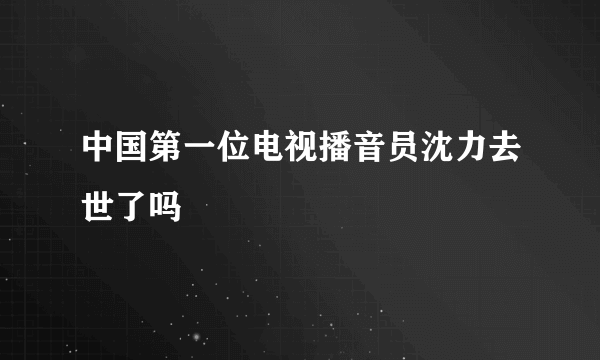 中国第一位电视播音员沈力去世了吗